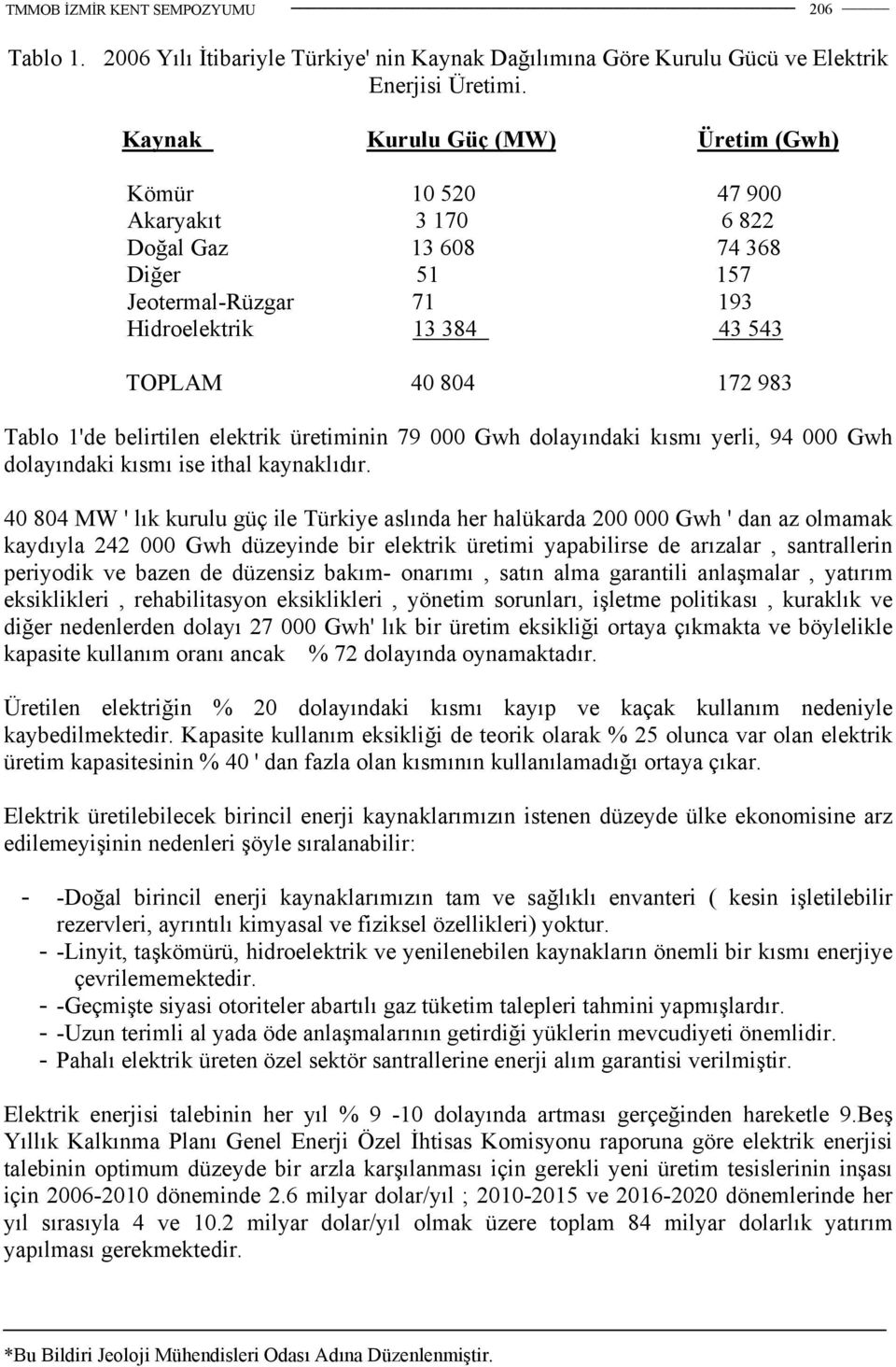 TMMOB İZMİR KENT SEMPOZYUMU 206

Tablo 1. 2006 Yılı İtibariyle Türkiye' nin Kaynak Dağılımına Göre Kurulu Gücü ve Elektrik Enerjisi Üretimi.

| Kaynak | Kurulu Güç (MW) | Üretim (Gwh) |
|---|---|---|
| Kömür | 10 520 | 47 900 |
| Akaryakıt | 3 170 | 6 822 |
| Doğal Gaz | 13 608 | 74 368 |
| Diğer | 51 | 157 |
| Jeotermal-Rüzgar | 71 | 193 |
| Hidroelektrik | 13 384 | 43 543 |
| TOPLAM | 40 804 | 172 983 |

Tablo 1'de belirtilen elektrik üretiminin 79 000 Gwh dolayındaki kısmı yerli, 94 000 Gwh dolayındaki kısmı ise ithal kaynaklıdır.

40 804 MW ' lık kurulu güç ile Türkiye aslında her halükarda 200 000 Gwh ' dan az olmamak kaydıyla 242 000 Gwh düzeyinde bir elektrik üretimi yapabilirse de arızalar , santrallerin periyodik ve bazen de düzensiz bakım- onarımı , satın alma garantili anlaşmalar , yatırım eksiklikleri , rehabilitasyon eksiklikleri , yönetim sorunları, işletme politikası , kuraklık ve diğer nedenlerden dolayı 27 000 Gwh' lık bir üretim eksikliği ortaya çıkmakta ve böylelikle kapasite kullanım oranı ancak % 72 dolayında oynamaktadır.

Üretilen elektriğin % 20 dolayındaki kısmı kayıp ve kaçak kullanım nedeniyle kaybedilmektedir. Kapasite kullanım eksikliği de teorik olarak % 25 olunca var olan elektrik üretim kapasitesinin % 40 ' dan fazla olan kısmının kullanılamadığı ortaya çıkar.

Elektrik üretilebilecek birincil enerji kaynaklarımızın istenen düzeyde ülke ekonomisine arz edilemeyişinin nedenleri şöyle sıralanabilir:

- -Doğal birincil enerji kaynaklarımızın tam ve sağlıklı envanteri ( kesin işletilebilir rezervleri, ayrıntılı kimyasal ve fiziksel özellikleri) yoktur.
- -Linyit, taşkömürü, hidroelektrik ve yenilenebilen kaynakların önemli bir kısmı enerjiye çevrilememektedir.
- -Geçmişte siyasi otoriteler abartılı gaz tüketim talepleri tahmini yapmışlardır.
- -Uzun terimli al yada öde anlaşmalarının getirdiği yüklerin mevcudiyeti önemlidir.
- Pahalı elektrik üreten özel sektör santrallerine enerji alım garantisi verilmiştir.

Elektrik enerjisi talebinin her yıl % 9 -10 dolayında artması gerçeğinden hareketle 9.Beş Yıllık Kalkınma Planı Genel Enerji Özel İhtisas Komisyonu raporuna göre elektrik enerjisi talebinin optimum düzeyde bir arzla karşılanması için gerekli yeni üretim tesislerinin inşası için 2006-2010 döneminde 2.6 milyar dolar/yıl ; 2010-2015 ve 2016-2020 dönemlerinde her yıl sırasıyla 4 ve 10.2 milyar dolar/yıl olmak üzere toplam 84 milyar dolarlık yatırım yapılması gerekmektedir.

*Bu Bildiri Jeoloji Mühendisleri Odası Adına Düzenlenmiştir.